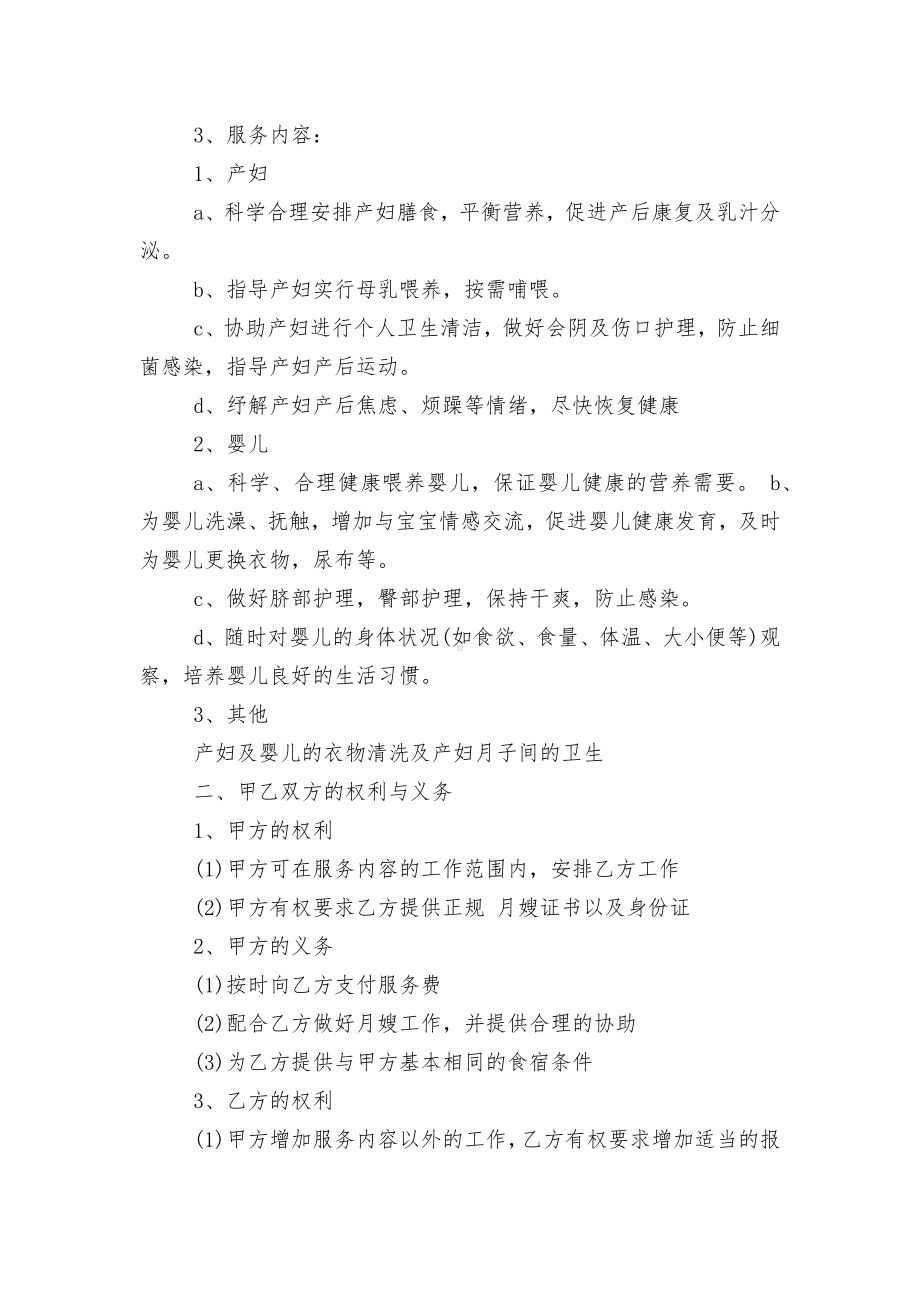 3、服务内容：

1、产妇

a、科学合理安排产妇膳食，平衡营养，促进产后康复及乳汁分泌。

b、指导产妇实行母乳喂养，按需哺喂。

c、协助产妇进行个人卫生清洁，做好会阴及伤口护理，防止细菌感染，指导产妇产后运动。

d、纾解产妇产后焦虑、烦躁等情绪，尽快恢复健康

2、婴儿

a、科学、合理健康喂养婴儿，保证婴儿健康的营养需要。 b、为婴儿洗澡、抚触，增加与宝宝情感交流，促进婴儿健康发育，及时为婴儿更换衣物，尿布等。

c、做好脐部护理，臀部护理，保持干爽，防止感染。

d、随时对婴儿的身体状况(如食欲、食量、体温、大小便等)观察，培养婴儿良好的生活习惯。

3、其他

产妇及婴儿的衣物清洗及产妇月子间的卫生

二、甲乙双方的权利与义务

1、甲方的权利

(1)甲方可在服务内容的工作范围内，安排乙方工作

(2)甲方有权要求乙方提供正规 月嫂证书以及身份证

2、甲方的义务

(1)按时向乙方支付服务费

(2)配合乙方做好月嫂工作，并提供合理的协助

(3)为乙方提供与甲方基本相同的食宿条件

3、乙方的权利

(1)甲方增加服务内容以外的工作，乙方有权要求增加适当的报